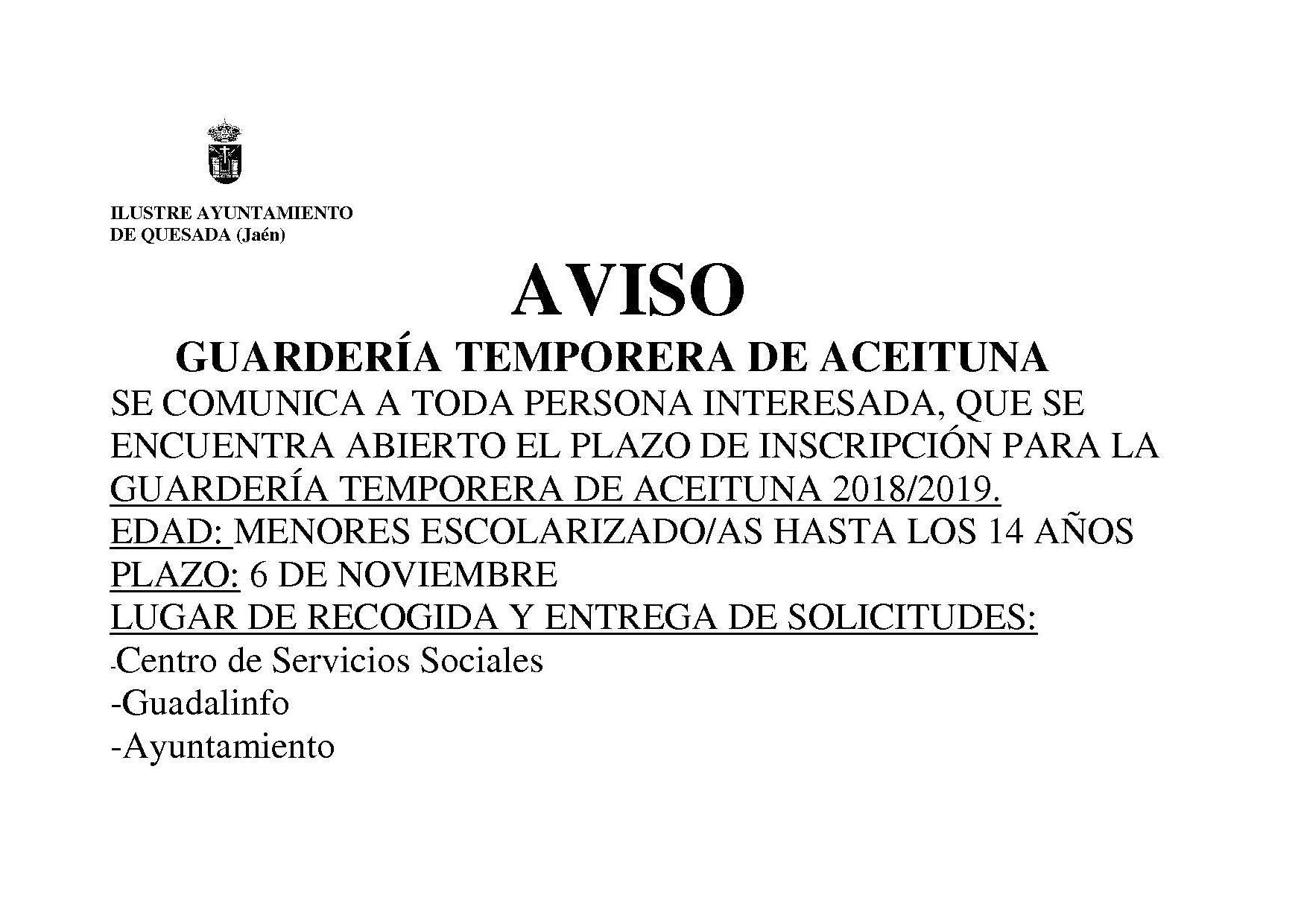 ILUSTRE AYUNTAMIENTO
DE QUESADA (Jaén)

AVISO

GUARDERÍA TEMPORERA DE ACEITUNA

SE COMUNICA A TODA PERSONA INTERESADA, QUE SE ENCUENTRA ABIERTO EL PLAZO DE INSCRIPCIÓN PARA LA GUARDERÍA TEMPORERA DE ACEITUNA 2018/2019.

EDAD: MENORES ESCOLARIZADO/AS HASTA LOS 14 AÑOS

PLAZO: 6 DE NOVIEMBRE

LUGAR DE RECOGIDA Y ENTREGA DE SOLICITUDES:

-Centro de Servicios Sociales

-Guadalinfo

-Ayuntamiento